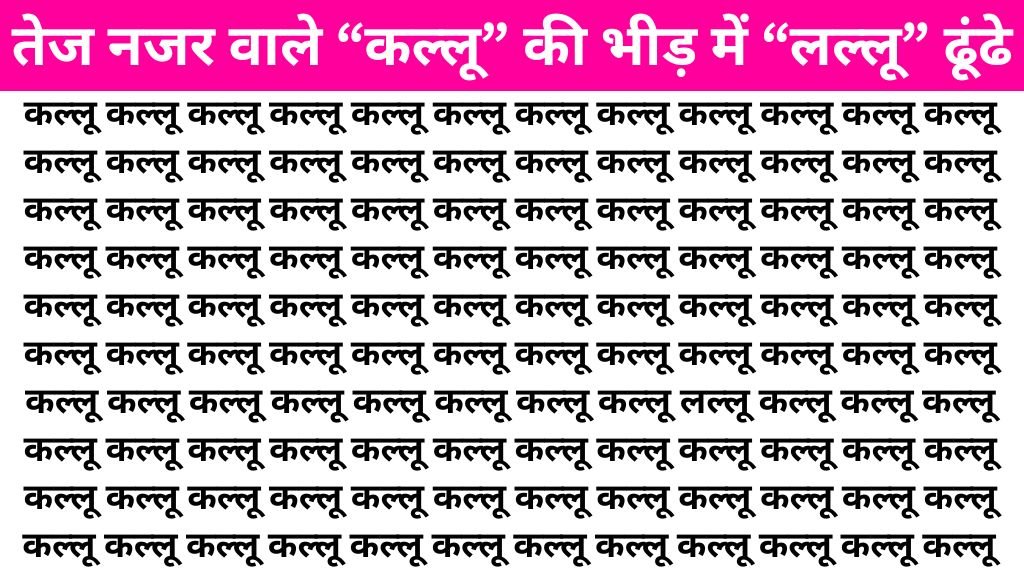 तेज नजर वाले “कल्लू” की भीड़ में “लल्लू” ढूंढे

कल्लू कल्लू कल्लू कल्लू कल्लू कल्लू कल्लू कल्लू कल्लू कल्लू कल्लू कल्लू
कल्लू कल्लू कल्लू कल्लू कल्लू कल्लू कल्लू कल्लू कल्लू कल्लू कल्लू कल्लू
कल्लू कल्लू कल्लू कल्लू कल्लू कल्लू कल्लू कल्लू कल्लू कल्लू कल्लू कल्लू
कल्लू कल्लू कल्लू कल्लू कल्लू कल्लू कल्लू कल्लू कल्लू कल्लू कल्लू कल्लू
कल्लू कल्लू कल्लू कल्लू कल्लू कल्लू कल्लू कल्लू कल्लू कल्लू कल्लू कल्लू
कल्लू कल्लू कल्लू कल्लू कल्लू कल्लू कल्लू कल्लू कल्लू कल्लू कल्लू कल्लू
कल्लू कल्लू कल्लू कल्लू कल्लू कल्लू कल्लू कल्लू लल्लू कल्लू कल्लू कल्लू
कल्लू कल्लू कल्लू कल्लू कल्लू कल्लू कल्लू कल्लू कल्लू कल्लू कल्लू कल्लू
कल्लू कल्लू कल्लू कल्लू कल्लू कल्लू कल्लू कल्लू कल्लू कल्लू कल्लू कल्लू
कल्लू कल्लू कल्लू कल्लू कल्लू कल्लू कल्लू कल्लू कल्लू कल्लू कल्लू कल्लू